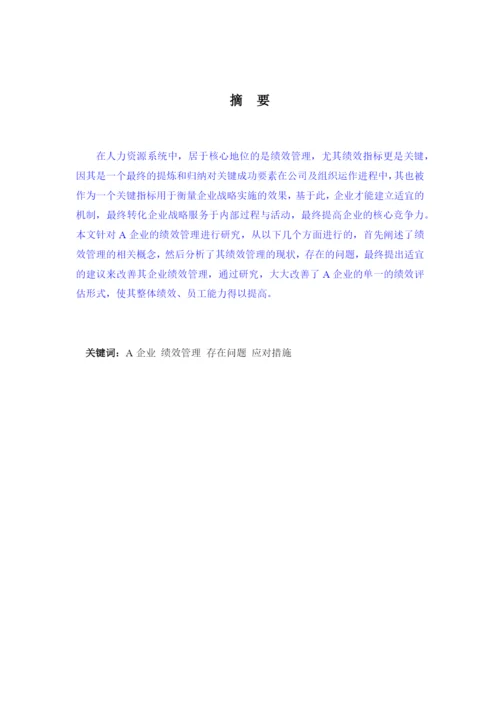 摘　要

在人力资源系统中，居于核心地位的是绩效管理，尤其绩效指标更是关键，因其是一个最终的提炼和归纳对关键成功要素在公司及组织运作进程中，其也被作为一个关键指标用于衡量企业战略实施的效果，基于此，企业才能建立适宜的机制，最终转化企业战略服务于内部过程与活动，最终提高企业的核心竞争力。本文针对 A 企业的绩效管理进行研究，从以下几个方面进行的，首先阐述了绩效管理的相关概念，然后分析了其绩效管理的现状，存在的问题，最终提出适宜的建议来改善其企业绩效管理，通过研究，大大改善了 A 企业的单一的绩效评估形式，使其整体绩效、员工能力得以提高。

关键词：A 企业 绩效管理 存在问题 应对措施